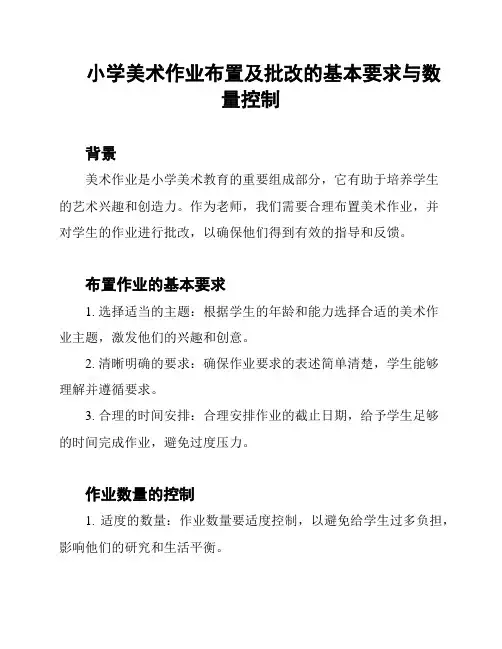 小学美术作业布置及批改的基本要求与数量控制

背景

美术作业是小学美术教育的重要组成部分，它有助于培养学生的艺术兴趣和创造力。作为老师，我们需要合理布置美术作业，并对学生的作业进行批改，以确保他们得到有效的指导和反馈。

布置作业的基本要求

1. 选择适当的主题：根据学生的年龄和能力选择合适的美术作业主题，激发他们的兴趣和创意。

2. 清晰明确的要求：确保作业要求的表述简单清楚，学生能够理解并遵循要求。

3. 合理的时间安排：合理安排作业的截止日期，给予学生足够的时间完成作业，避免过度压力。

作业数量的控制

1. 适度的数量：作业数量要适度控制，以避免给学生过多负担，影响他们的研究和生活平衡。